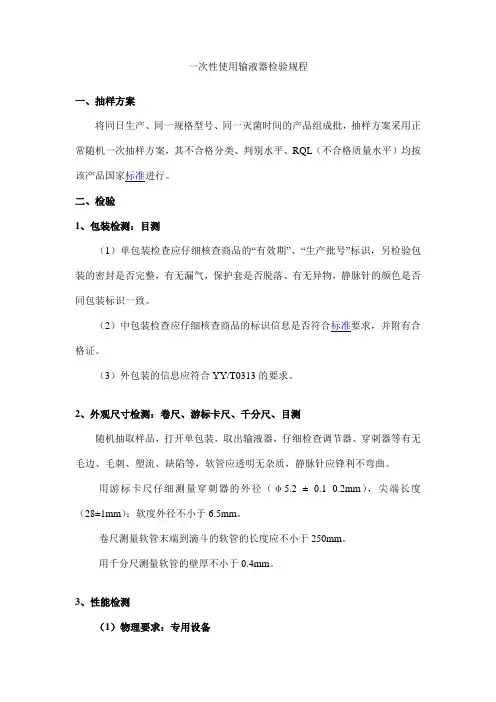 一次性使用输液器检验规程

一、抽样方案

将同日生产、同一规格型号、同一灭菌时间的产品组成批，抽样方案采用正常随机一次抽样方案，其不合格分类、判别水平、RQL（不合格质量水平）均按该产品国家标准进行。

二、检验

1、包装检测：目测

（1）单包装检查应仔细核查商品的“有效期”、“生产批号”标识，另检验包装的密封是否完整，有无漏气，保护套是否脱落、有无异物，静脉针的颜色是否同包装标识一致。

（2）中包装检查应仔细核查商品的标识信息是否符合标准要求，并附有合格证。

（3）外包装的信息应符合 YY/T0313 的要求。

2、外观尺寸检测：卷尺、游标卡尺、千分尺、目测

随机抽取样品，打开单包装，取出输液器，仔细检查调节器、穿刺器等有无毛边、毛刺、塑流、缺陷等，软管应透明无杂质，静脉针应锋利不弯曲。

用游标卡尺仔细测量穿刺器的外径（φ5.2 ± 0.1 0.2mm），尖端长度（28±1mm）；软度外径不小于 6.5mm。

卷尺测量软管末端到滴斗的软管的长度应不小于 250mm。

用千分尺测量软管的壁厚不小于 0.4mm。

3、性能检测

（1）物理要求：专用设备